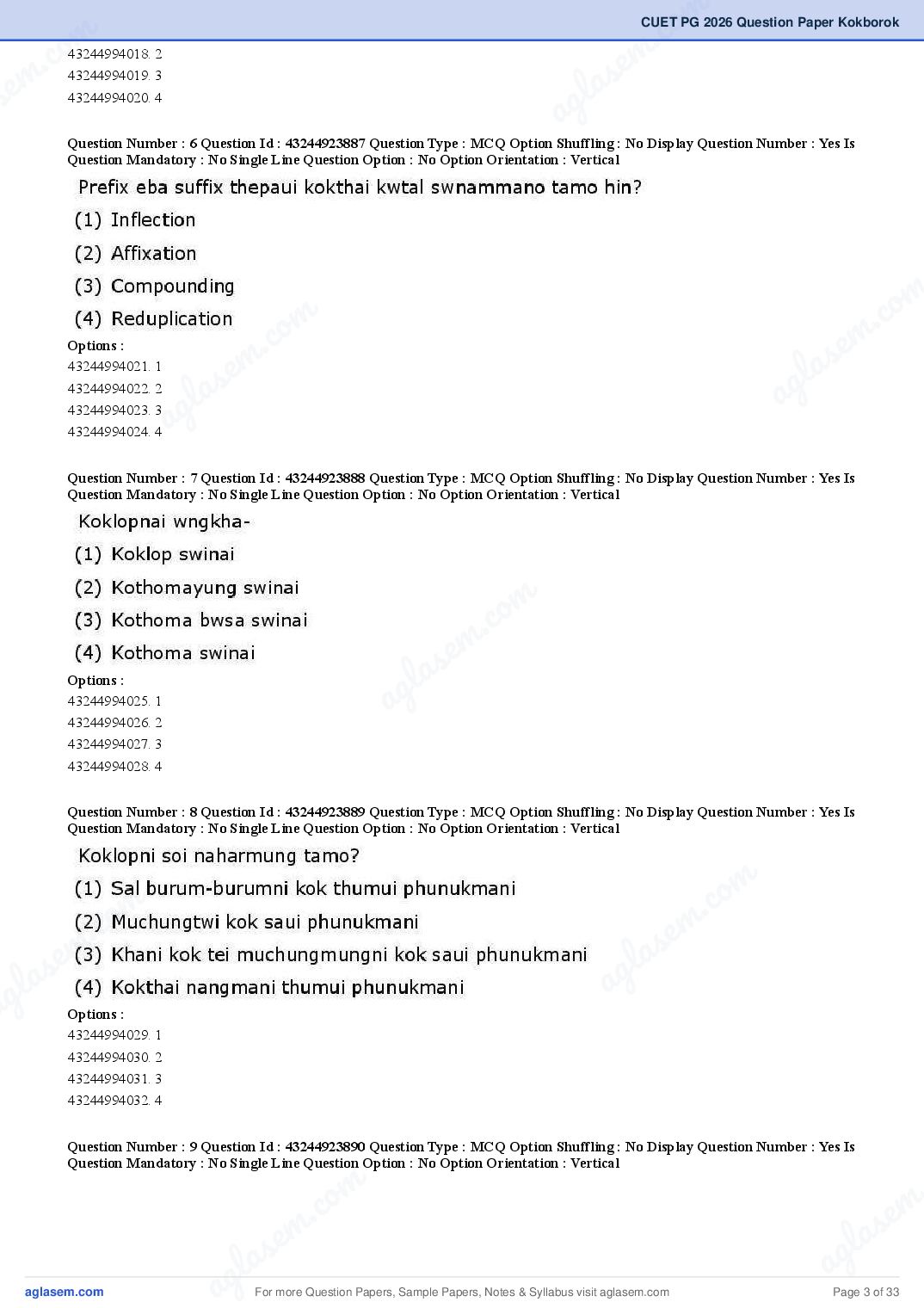 CUET PG 2026 Question Paper Kokborok

43244994018. 2
43244994019. 3
43244994020. 4

Question Number : 6 Question Id : 43244923887 Question Type : MCQ Option Shuffling : No Display Question Number : Yes Is Question Mandatory : No Single Line Question Option : No Option Orientation : Vertical

Prefix eba suffix thepaui kokthai kwtal swnammano tamo hin?

(1) Inflection
(2) Affixation
(3) Compounding
(4) Reduplication

Options :
43244994021. 1
43244994022. 2
43244994023. 3
43244994024. 4

Question Number : 7 Question Id : 43244923888 Question Type : MCQ Option Shuffling : No Display Question Number : Yes Is Question Mandatory : No Single Line Question Option : No Option Orientation : Vertical

Koklopnai wngkha-

(1) Koklop swinai
(2) Kothomayung swinai
(3) Kothoma bwsa swinai
(4) Kothoma swinai

Options :
43244994025. 1
43244994026. 2
43244994027. 3
43244994028. 4

Question Number : 8 Question Id : 43244923889 Question Type : MCQ Option Shuffling : No Display Question Number : Yes Is Question Mandatory : No Single Line Question Option : No Option Orientation : Vertical

Koklopni soi naharmung tamo?

(1) Sal burum-burumni kok thumui phunukmani
(2) Muchungtwi kok saui phunukmani
(3) Khani kok tei muchungmungni kok saui phunukmani
(4) Kokthai nangmani thumui phunukmani

Options :
43244994029. 1
43244994030. 2
43244994031. 3
43244994032. 4

Question Number : 9 Question Id : 43244923890 Question Type : MCQ Option Shuffling : No Display Question Number : Yes Is Question Mandatory : No Single Line Question Option : No Option Orientation : Vertical

aglasem.com For more Question Papers, Sample Papers, Notes & Syllabus visit aglasem.com Page 3 of 33